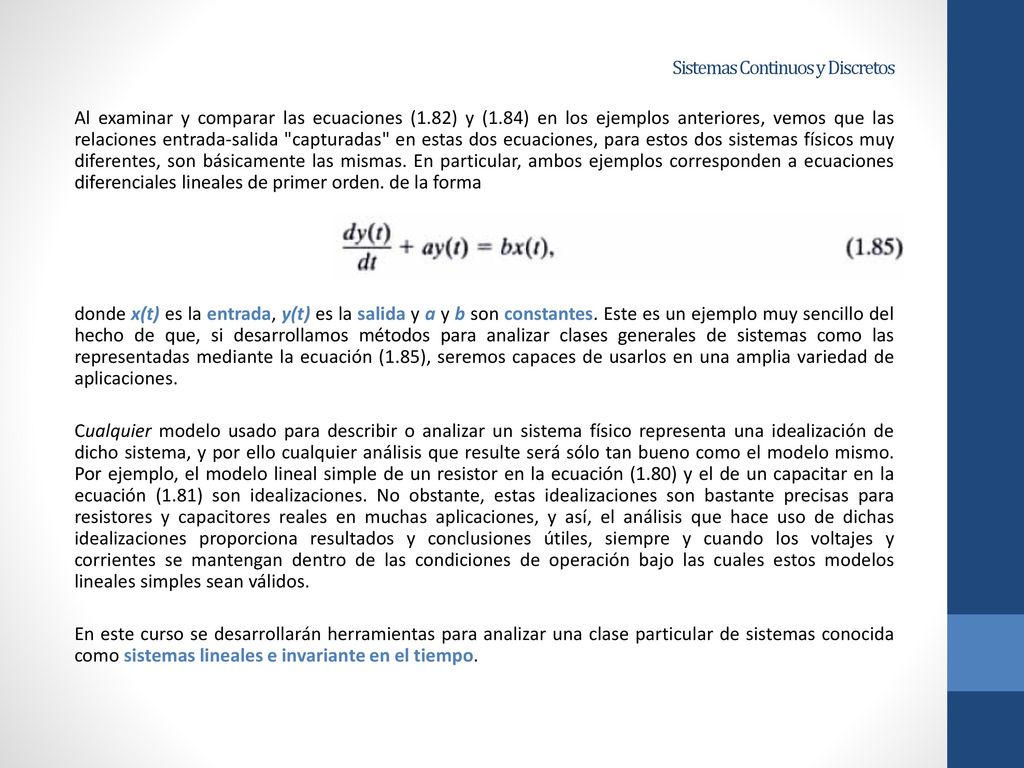 Sistemas Continuos y Discretos

Al examinar y comparar las ecuaciones (1.82) y (1.84) en los ejemplos anteriores, vemos que las relaciones entrada-salida "capturadas" en estas dos ecuaciones, para estos dos sistemas físicos muy diferentes, son básicamente las mismas. En particular, ambos ejemplos corresponden a ecuaciones diferenciales lineales de primer orden. de la forma

$\frac{dy(t)}{dt} + ay(t) = bx(t),$ (1.85)

donde x(t) es la entrada, y(t) es la salida y a y b son constantes. Este es un ejemplo muy sencillo del hecho de que, si desarrollamos métodos para analizar clases generales de sistemas como las representadas mediante la ecuación (1.85), seremos capaces de usarlos en una amplia variedad de aplicaciones.

Cualquier modelo usado para describir o analizar un sistema físico representa una idealización de dicho sistema, y por ello cualquier análisis que resulte será sólo tan bueno como el modelo mismo. Por ejemplo, el modelo lineal simple de un resistor en la ecuación (1.80) y el de un capacitar en la ecuación (1.81) son idealizaciones. No obstante, estas idealizaciones son bastante precisas para resistores y capacitores reales en muchas aplicaciones, y así, el análisis que hace uso de dichas idealizaciones proporciona resultados y conclusiones útiles, siempre y cuando los voltajes y corrientes se mantengan dentro de las condiciones de operación bajo las cuales estos modelos lineales simples sean válidos.

En este curso se desarrollarán herramientas para analizar una clase particular de sistemas conocida como sistemas lineales e invariante en el tiempo.